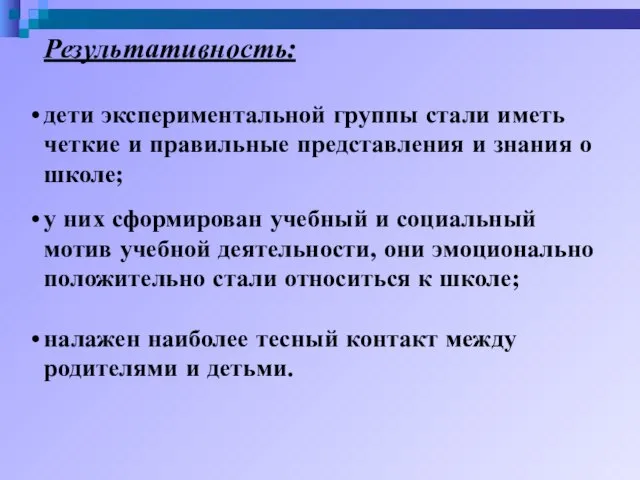 Результативность:

• дети экспериментальной группы стали иметь четкие и правильные представления и знания о школе;

• у них сформирован учебный и социальный мотив учебной деятельности, они эмоционально положительно стали относиться к школе;

• налажен наиболее тесный контакт между родителями и детьми.